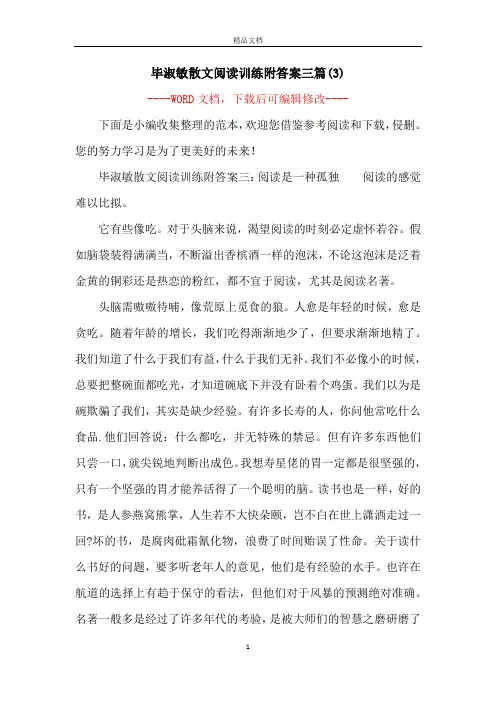 精品文档

毕淑敏散文阅读训练附答案三篇(3)

----WORD文档，下载后可编辑修改----

下面是小编收集整理的范本，欢迎您借鉴参考阅读和下载，侵删。您的努力学习是为了更美好的未来！

毕淑敏散文阅读训练附答案三：阅读是一种孤独　阅读的感觉难以比拟。

它有些像吃。对于头脑来说，渴望阅读的时刻必定虚怀若谷。假如脑袋装得满满当，不断溢出香槟酒一样的泡沫，不论这泡沫是泛着金黄的铜彩还是热恋的粉红，都不宜于阅读，尤其是阅读名著。

头脑需嗷嗷待哺，像荒原上觅食的狼。人愈是年轻的时候，愈是贪吃。随着年龄的增长，我们吃得渐渐地少了，但要求渐渐地精了。我们知道了什么于我们有益，什么于我们无补。我们不必像小的时候，总要把整碗面都吃光，才知道碗底下并没有卧着个鸡蛋。我们以为是碗欺骗了我们，其实是缺少经验。有许多长寿的人，你问他常吃什么食品.他们回答说：什么都吃，并无特殊的禁忌。但有许多东西他们只尝一口，就尖锐地判断出成色。我想寿星佬的胃一定都是很坚强的，只有一个坚强的胃才能养活得了一个聪明的脑。读书也是一样，好的书，是人参燕窝熊掌，人生若不大快朵颐，岂不白在世上潇洒走过一回?坏的书，是腐肉砒霜氰化物，浪费了时间贻误了性命。关于读什么书好的问题，要多听老年人的意见，他们是有经验的水手。也许在航道的选择上有趋于保守的看法，但他们对于风暴的预测绝对准确。名著一般多是经过了许多年代的考验，是被大师们的智慧之磨研磨了

1